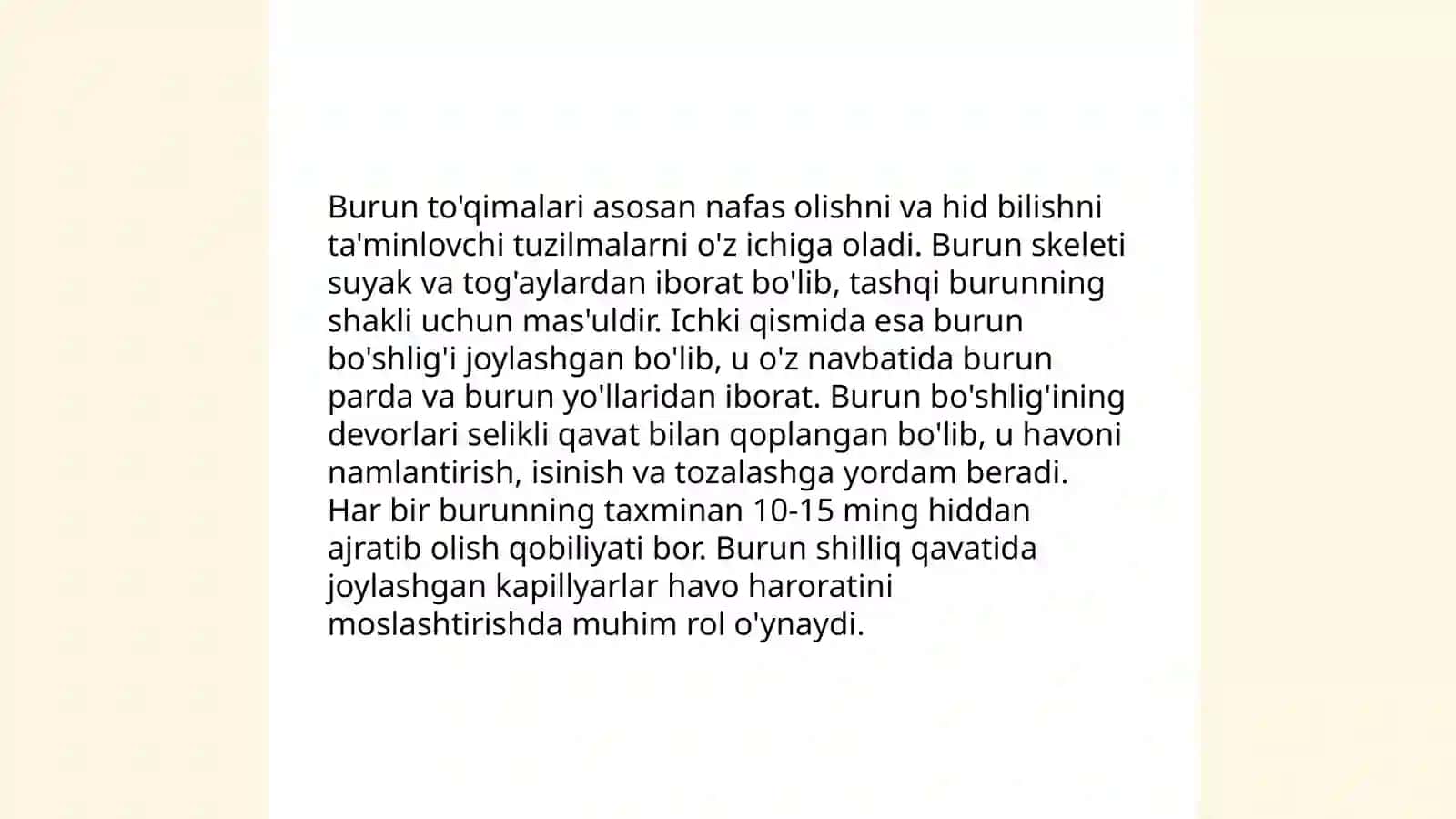 Burun to'qimalari asosan nafas olishni va hid bilishni ta'minlovchi tuzilmalarni o'z ichiga oladi. Burun skeleti suyak va tog'aylardan iborat bo'lib, tashqi burunning shakli uchun mas'uldir. Ichki qismida esa burun bo'shlig'i joylashgan bo'lib, u o'z navbatida burun parda va burun yo'llaridan iborat. Burun bo'shlig'ining devorlari selikli qavat bilan qoplangan bo'lib, u havoni namlantirish, isinish va tozalashga yordam beradi. Har bir burunning taxminan 10-15 ming hiddan ajratib olish qobiliyati bor. Burun shilliq qavatida joylashgan kapillyarlar havo haroratini moslashtirishda muhim rol o'ynaydi.